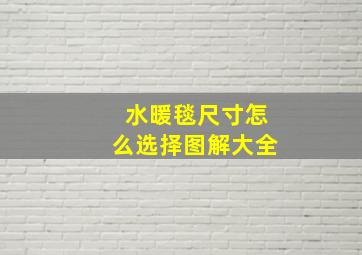 水暖毯尺寸怎么选择图解大全